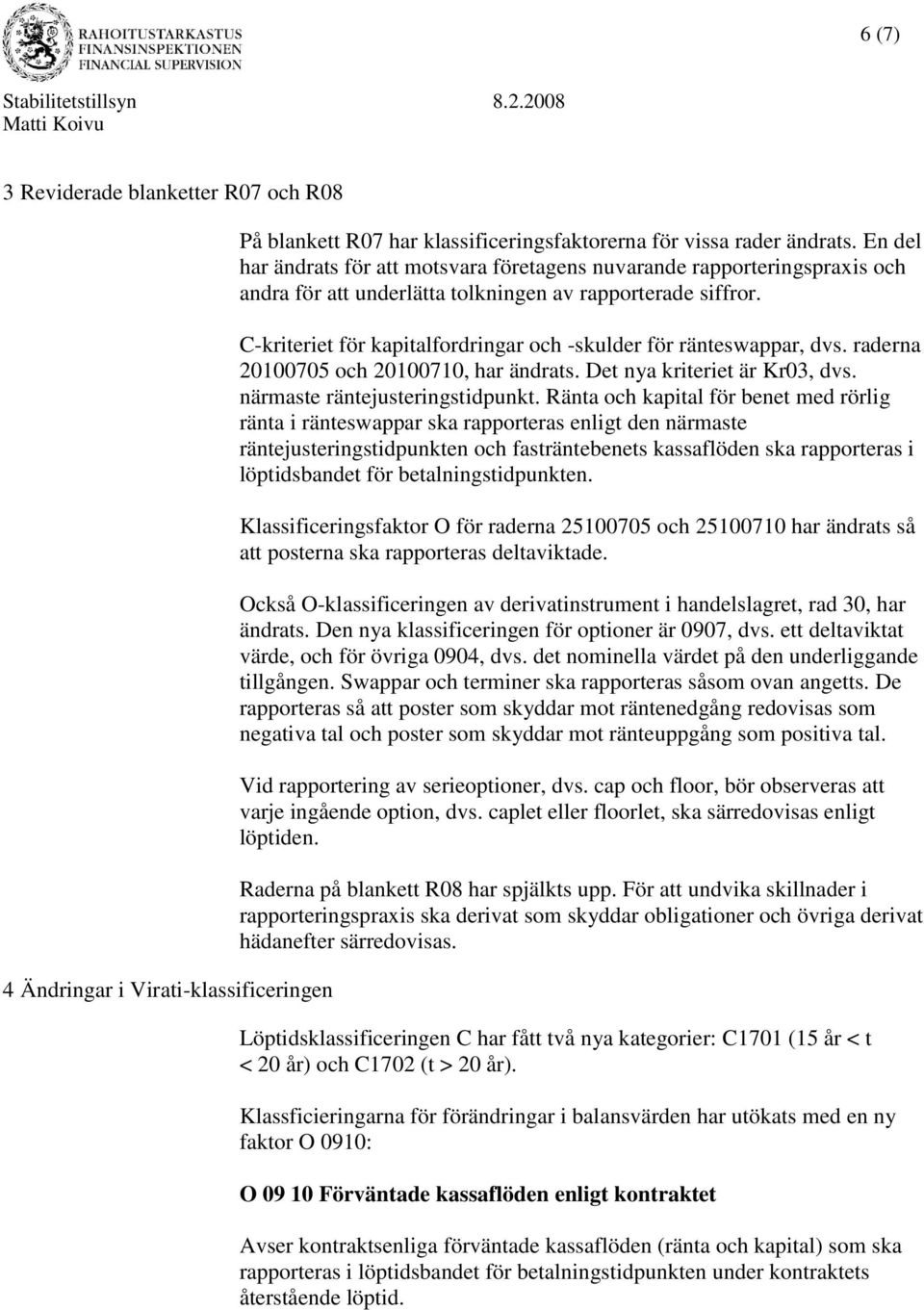 RAHOITUSTARKASTUS
FINANSINSPEKTIONEN
FINANCIAL SUPERVISION

6 (7)

Stabilitetstillsyn 8.2.2008
Matti Koivu

3 Reviderade blanketter R07 och R08

På blankett R07 har klassificeringsfaktorerna för vissa rader ändrats. En del har ändrats för att motsvara företagens nuvarande rapporteringspraxis och andra för att underlätta tolkningen av rapporterade siffror.

C-kriteriet för kapitalfordringar och -skulder för ränteswappar, dvs. raderna 20100705 och 20100710, har ändrats. Det nya kriteriet är Kr03, dvs. närmaste räntejusteringstidpunkt. Ränta och kapital för benet med rörlig ränta i ränteswappar ska rapporteras enligt den närmaste räntejusteringstidpunkten och fasträntebenets kassaflöden ska rapporteras i löptidsbandet för betalningstidpunkten.

Klassificeringsfaktor O för raderna 25100705 och 25100710 har ändrats så att posterna ska rapporteras deltaviktade.

Också O-klassificeringen av derivatinstrument i handelslagret, rad 30, har ändrats. Den nya klassificeringen för optioner är 0907, dvs. ett deltaviktat värde, och för övriga 0904, dvs. det nominella värdet på den underliggande tillgången. Swappar och terminer ska rapporteras såsom ovan angetts. De rapporteras så att poster som skyddar mot räntenedgång redovisas som negativa tal och poster som skyddar mot ränteuppgång som positiva tal.

Vid rapportering av serieoptioner, dvs. cap och floor, bör observeras att varje ingående option, dvs. caplet eller floorlet, ska särredovisas enligt löptiden.

Raderna på blankett R08 har spjälkts upp. För att undvika skillnader i rapporteringspraxis ska derivat som skyddar obligationer och övriga derivat hädanefter särredovisas.

4 Ändringar i Virati-klassificeringen

Löptidsklassificeringen C har fått två nya kategorier: C1701 (15 år < t < 20 år) och C1702 (t > 20 år).

Klassficieringarna för förändringar i balansvärden har utökats med en ny faktor O 0910:

O 09 10 Förväntade kassaflöden enligt kontraktet

Avser kontraktsenliga förväntade kassaflöden (ränta och kapital) som ska rapporteras i löptidsbandet för betalningstidpunkten under kontraktets återstående löptid.